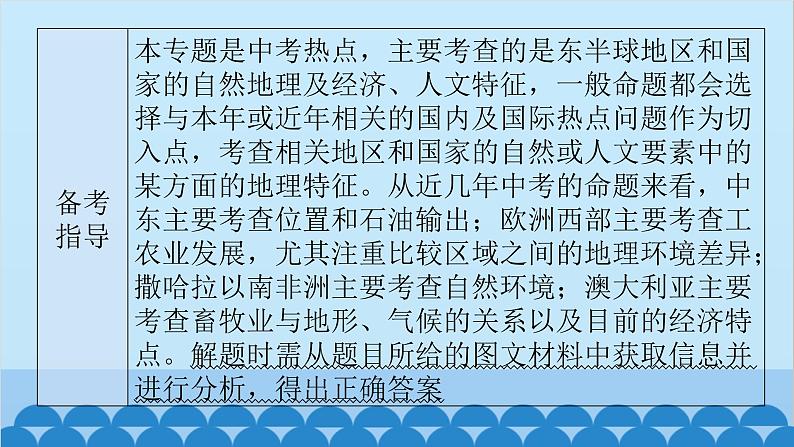 | 备考指导 | 本专题是中考热点，主要考查的是东半球地区和国家的自然地理及经济、人文特征，一般命题都会选择与本年或近年相关的国内及国际热点问题作为切入点，考查相关地区和国家的自然或人文要素中的某方面的地理特征。从近几年中考的命题来看，中东主要考查位置和石油输出；欧洲西部主要考查工农业发展，尤其注重比较区域之间的地理环境差异；撒哈拉以南非洲主要考查自然环境；澳大利亚主要考查畜牧业与地形、气候的关系以及目前的经济特点。解题时需从题目所给的图文材料中获取信息并进行分析，得出正确答案 |
|---|---|